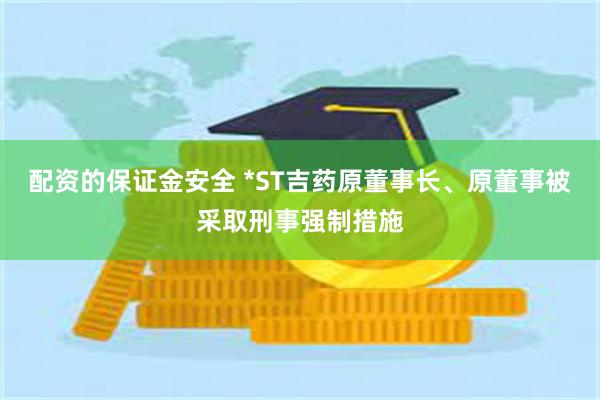 配资的保证金安全 *ST吉药原董事长、原董事被采取刑事强制措施